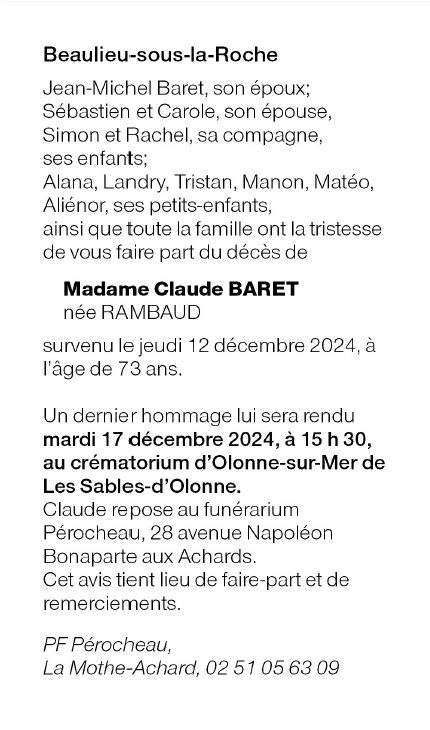 Beaulieu-sous-la-Roche

Jean-Michel Baret, son époux;
Sébastien et Carole, son épouse,
Simon et Rachel, sa compagne,
ses enfants;
Alana, Landry, Tristan, Manon, Matéo,
Aliénor, ses petits-enfants,
ainsi que toute la famille ont la tristesse de vous faire part du décès de

Madame Claude BARET
née RAMBAUD

survenu le jeudi 12 décembre 2024, à l'âge de 73 ans.

Un dernier hommage lui sera rendu mardi 17 décembre 2024, à 15 h 30, au crématorium d'Olonne-sur-Mer de Les Sables-d'Olonne.
Claude repose au funérarium Pérocheau, 28 avenue Napoléon Bonaparte aux Achards.
Cet avis tient lieu de faire-part et de remerciements.

PF Pérocheau,
La Mothe-Achard, 02 51 05 63 09